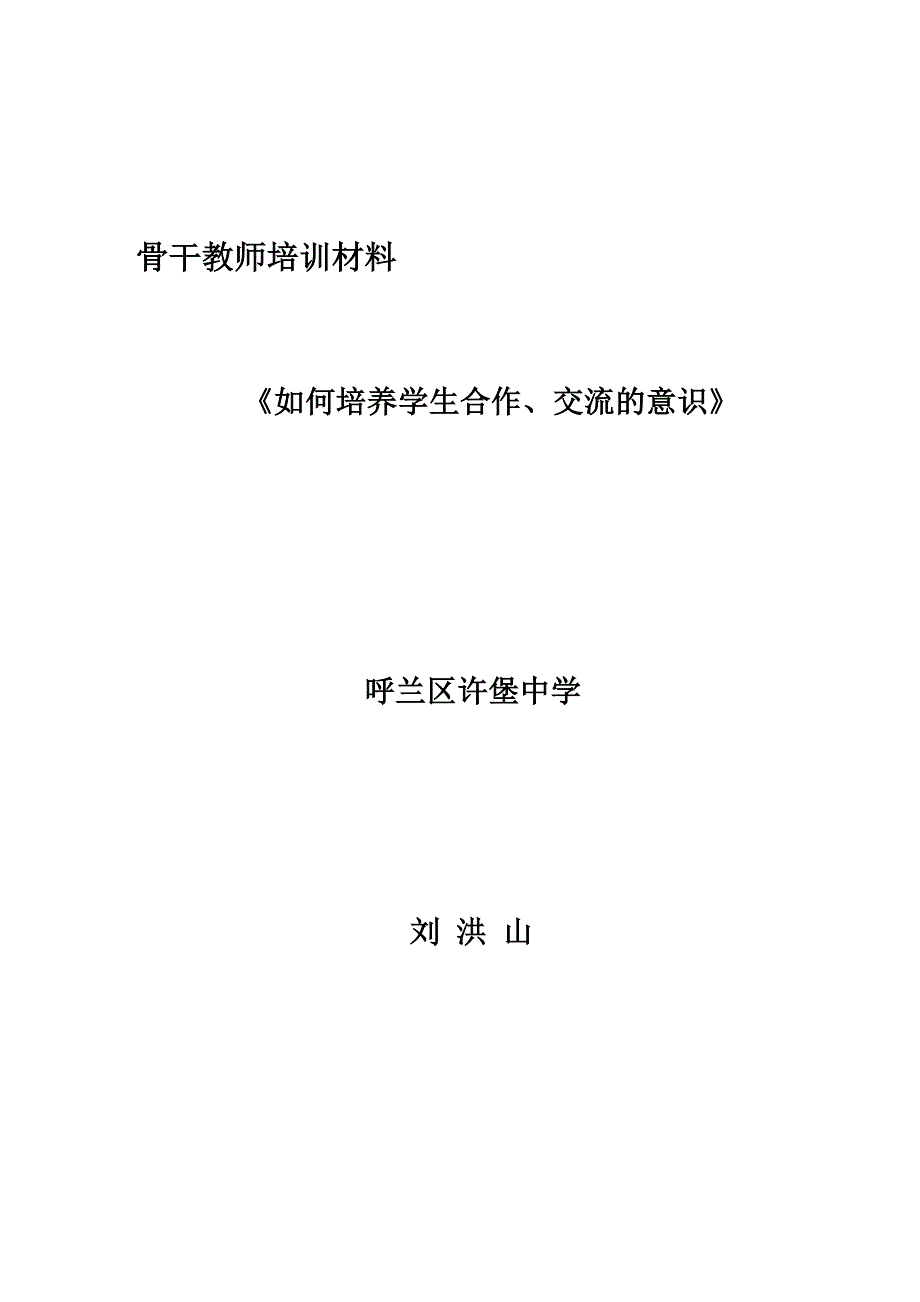 骨干教师培训材料

《如何培养学生合作、交流的意识》

呼兰区许堡中学

刘 洪 山